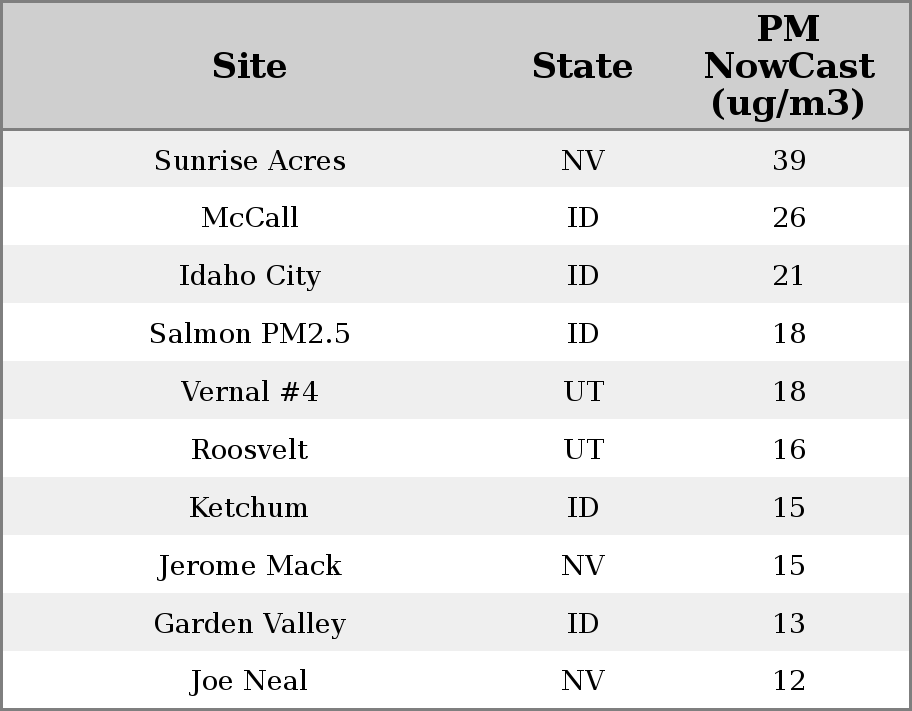 | Site | State | PM NowCast (ug/m3) |
|---|---|---|
| Sunrise Acres | NV | 39 |
| McCall | ID | 26 |
| Idaho City | ID | 21 |
| Salmon PM2.5 | ID | 18 |
| Vernal #4 | UT | 18 |
| Roosvelt | UT | 16 |
| Ketchum | ID | 15 |
| Jerome Mack | NV | 15 |
| Garden Valley | ID | 13 |
| Joe Neal | NV | 12 |